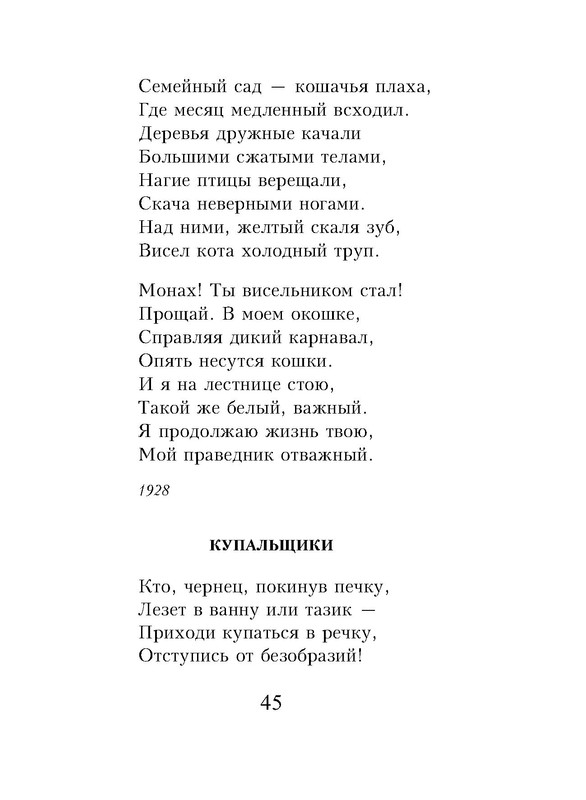 Семейный сад — кошачья плаха,
Где месяц медленный всходил.
Деревья дружные качали
Большими сжатыми телами,
Нагие птицы верещали,
Скача неверными ногами.
Над ними, желтый скаля зуб,
Висел кота холодный труп.

Монах! Ты висельником стал!
Прощай. В моем окошке,
Справляя дикий карнавал,
Опять несутся кошки.
И я на лестнице стою,
Такой же белый, важный.
Я продолжаю жизнь твою,
Мой праведник отважный.

1928

КУПАЛЬЩИКИ

Кто, чернец, покинув печку,
Лезет в ванну или тазик —
Приходи купаться в речку,
Отступись от безобразий!

45